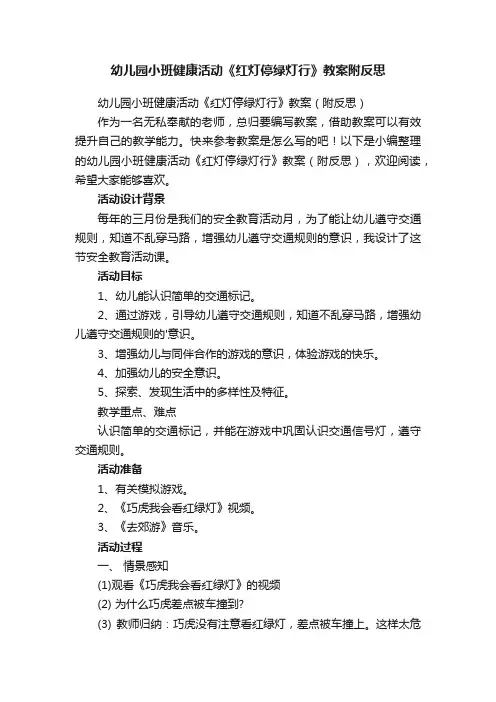 幼儿园小班健康活动《红灯停绿灯行》教案附反思

幼儿园小班健康活动《红灯停绿灯行》教案（附反思）

作为一名无私奉献的老师，总归要编写教案，借助教案可以有效提升自己的教学能力。快来参考教案是怎么写的吧！以下是小编整理的幼儿园小班健康活动《红灯停绿灯行》教案（附反思），欢迎阅读，希望大家能够喜欢。

活动设计背景

每年的三月份是我们的安全教育活动月，为了能让幼儿遵守交通规则，知道不乱穿马路，增强幼儿遵守交通规则的意识，我设计了这节安全教育活动课。

活动目标

1、幼儿能认识简单的交通标记。

2、通过游戏，引导幼儿遵守交通规则，知道不乱穿马路，增强幼儿遵守交通规则的'意识。

3、增强幼儿与同伴合作的游戏的意识，体验游戏的快乐。

4、加强幼儿的安全意识。

5、探索、发现生活中的多样性及特征。

教学重点、难点

认识简单的交通标记，并能在游戏中巩固认识交通信号灯，遵守交通规则。

活动准备

1、有关模拟游戏。

2、《巧虎我会看红绿灯》视频。

3、《去郊游》音乐。

活动过程

一、 情景感知

(1)观看《巧虎我会看红绿灯》的视频

(2) 为什么巧虎差点被车撞到?

(3) 教师归纳：巧虎没有注意看红绿灯，差点被车撞上。这样太危